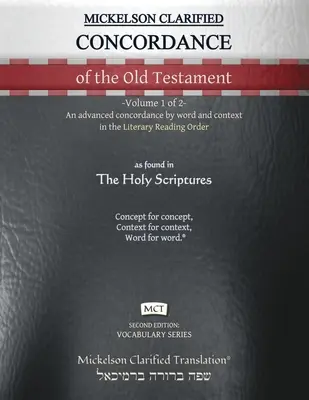 MICKELSON CLARIFIED
CONCORDANCE
of the Old Testament
-Volume 1 of 2-
An advanced concordance by word and context in the Literary Reading Order

as found in
The Holy Scriptures

Concept for concept,
Context for context,
Word for word.®

MCT
SECOND EDITION:
VOCABULARY SERIES

Mickelson Clarified Translation®
שפה ברורה ברמיכאל